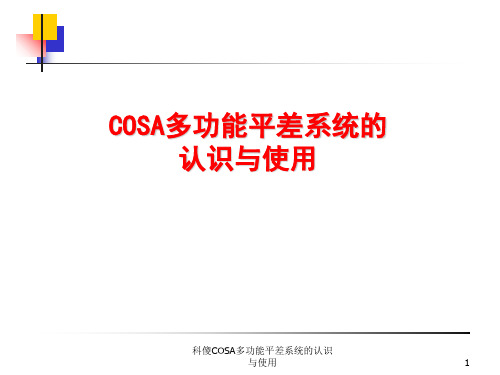 COSA多功能平差系统的认识与使用

科傻COSA多功能平差系统的认识与使用

1